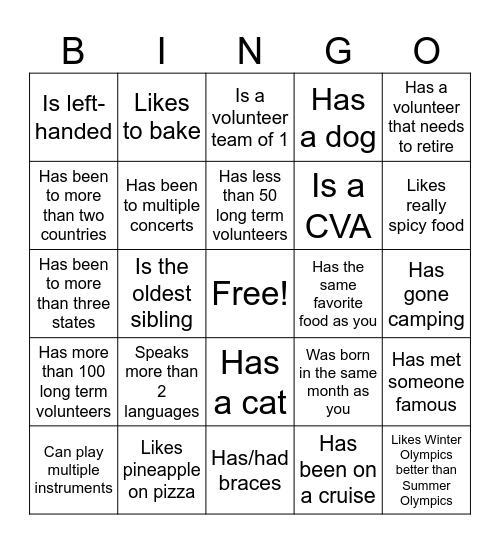 | B | I | N | G | O |
|---|---|---|---|---|
| Is left-handed | Likes to bake | Is a volunteer team of 1 | Has a dog | Has a volunteer that needs to retire |
| Has been to more than two countries | Has been to multiple concerts | Has less than 50 long term volunteers | Is a CVA | Likes really spicy food |
| Has been to more than three states | Is the oldest sibling | Free! | Has the same favorite food as you | Has gone camping |
| Has more than 100 long term volunteers | Speaks more than 2 languages | Has a cat | Was born in the same month as you | Has met someone famous |
| Can play multiple instruments | Likes pineapple on pizza | Has/had braces | Has been on a cruise | Likes Winter Olympics better than Summer Olympics |